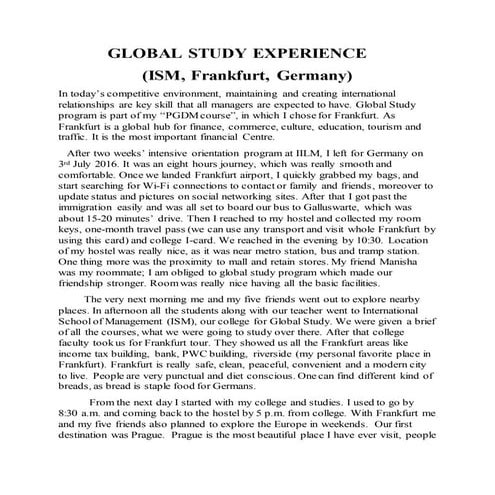 GLOBAL STUDY EXPERIENCE
(ISM, Frankfurt, Germany)

In today's competitive environment, maintaining and creating international relationships are key skill that all managers are expected to have. Global Study program is part of my "PGDM course", in which I chose for Frankfurt. As Frankfurt is a global hub for finance, commerce, culture, education, tourism and traffic. It is the most important financial Centre.

After two weeks' intensive orientation program at IILM, I left for Germany on 3rd July 2016. It was an eight hours journey, which was really smooth and comfortable. Once we landed Frankfurt airport, I quickly grabbed my bags, and start searching for Wi-Fi connections to contact or family and friends, moreover to update status and pictures on social networking sites. After that I got past the immigration easily and was all set to board our bus to Galluswarte, which was about 15-20 minutes' drive. Then I reached to my hostel and collected my room keys, one-month travel pass (we can use any transport and visit whole Frankfurt by using this card) and college I-card. We reached in the evening by 10:30. Location of my hostel was really nice, as it was near metro station, bus and tramp station. One thing more was the proximity to mall and retain stores. My friend Manisha was my roommate; I am obliged to global study program which made our friendship stronger. Room was really nice having all the basic facilities.

The very next morning me and my five friends went out to explore nearby places. In afternoon all the students along with our teacher went to International School of Management (ISM), our college for Global Study. We were given a brief of all the courses, what we were going to study over there. After that college faculty took us for Frankfurt tour. They showed us all the Frankfurt areas like income tax building, bank, PWC building, riverside (my personal favorite place in Frankfurt). Frankfurt is really safe, clean, peaceful, convenient and a modern city to live. People are very punctual and diet conscious. One can find different kind of breads, as bread is staple food for Germans.

From the next day I started with my college and studies. I used to go by 8:30 a.m. and coming back to the hostel by 5 p.m. from college. With Frankfurt me and my five friends also planned to explore the Europe in weekends. Our first destination was Prague. Prague is the most beautiful place I have ever visit, people